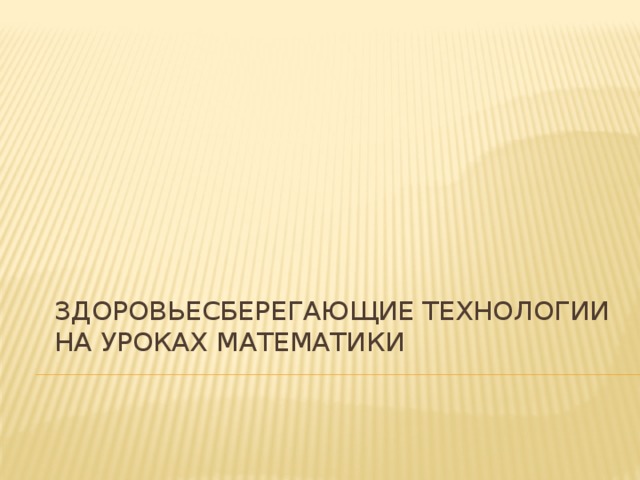 ЗДОРОВЬЕСБЕРЕГАЮЩИЕ ТЕХНОЛОГИИ НА УРОКАХ МАТЕМАТИКИ